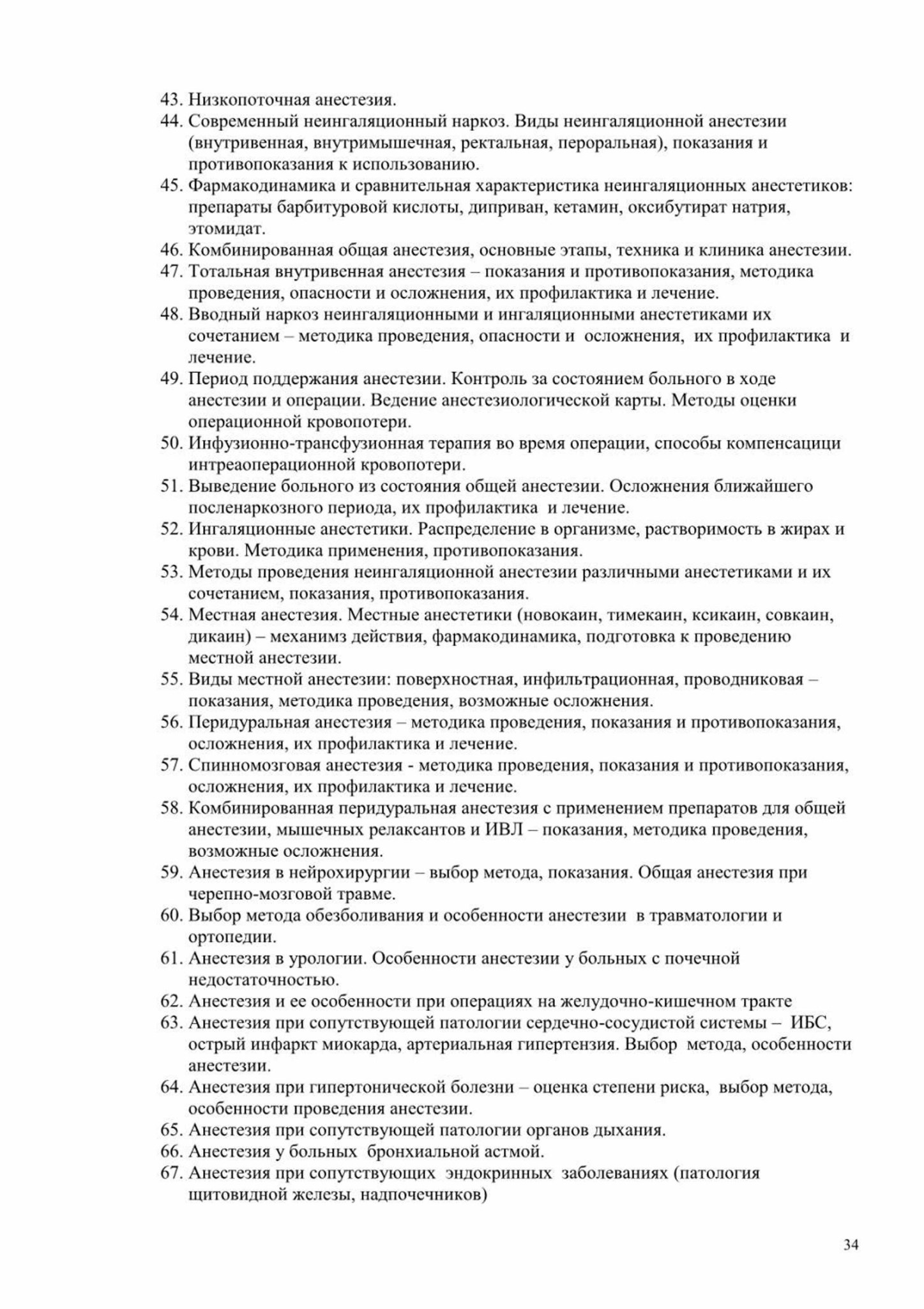 43. Низкопоточная анестезия.
44. Современный неингаляционный наркоз. Виды неингаляционной анестезии (внутривенная, внутримышечная, ректальная, пероральная), показания и противопоказания к использованию.
45. Фармакодинамика и сравнительная характеристика неингаляционных анестетиков: препараты барбитуровой кислоты, диприван, кетамин, оксибутират натрия, этомидат.
46. Комбинированная общая анестезия, основные этапы, техника и клиника анестезии.
47. Тотальная внутривенная анестезия – показания и противопоказания, методика проведения, опасности и осложнения, их профилактика и лечение.
48. Вводный наркоз неингаляционными и ингаляционными анестетиками их сочетанием – методика проведения, опасности и осложнения, их профилактика и лечение.
49. Период поддержания анестезии. Контроль за состоянием больного в ходе анестезии и операции. Ведение анестезиологической карты. Методы оценки операционной кровопотери.
50. Инфузионно-трансфузионная терапия во время операции, способы компенсацици интреаоперационной кровопотери.
51. Выведение больного из состояния общей анестезии. Осложнения ближайшего посленаркозного периода, их профилактика и лечение.
52. Ингаляционные анестетики. Распределение в организме, растворимость в жирах и крови. Методика применения, противопоказания.
53. Методы проведения неингаляционной анестезии различными анестетиками и их сочетанием, показания, противопоказания.
54. Местная анестезия. Местные анестетики (новокаин, тимекаин, ксикаин, совкаин, дикаин) – механимз действия, фармакодинамика, подготовка к проведению местной анестезии.
55. Виды местной анестезии: поверхностная, инфильтрационная, проводниковая – показания, методика проведения, возможные осложнения.
56. Перидуральная анестезия – методика проведения, показания и противопоказания, осложнения, их профилактика и лечение.
57. Спинномозговая анестезия - методика проведения, показания и противопоказания, осложнения, их профилактика и лечение.
58. Комбинированная перидуральная анестезия с применением препаратов для общей анестезии, мышечных релаксантов и ИВЛ – показания, методика проведения, возможные осложнения.
59. Анестезия в нейрохирургии – выбор метода, показания. Общая анестезия при черепно-мозговой травме.
60. Выбор метода обезболивания и особенности анестезии в травматологии и ортопедии.
61. Анестезия в урологии. Особенности анестезии у больных с почечной недостаточностью.
62. Анестезия и ее особенности при операциях на желудочно-кишечном тракте
63. Анестезия при сопутствующей патологии сердечно-сосудистой системы – ИБС, острый инфаркт миокарда, артериальная гипертензия. Выбор метода, особенности анестезии.
64. Анестезия при гипертонической болезни – оценка степени риска, выбор метода, особенности проведения анестезии.
65. Анестезия при сопутствующей патологии органов дыхания.
66. Анестезия у больных бронхиальной астмой.
67. Анестезия при сопутствующих эндокринных заболеваниях (патология щитовидной железы, надпочечников)

34